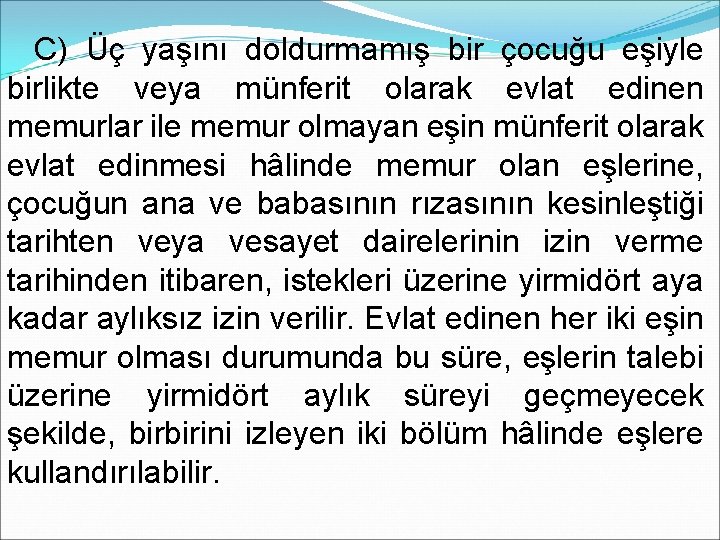 C) Üç yaşını doldurmamış bir çocuğu eşiyle birlikte veya münferit olarak evlat edinen memurlar ile memur olmayan eşin münferit olarak evlat edinmesi hâlinde memur olan eşlerine, çocuğun ana ve babasının rızasının kesinleştiği tarihten veya vesayet dairelerinin izin verme tarihinden itibaren, istekleri üzerine yirmidört aya kadar aylıksız izin verilir. Evlat edinen her iki eşin memur olması durumunda bu süre, eşlerin talebi üzerine yirmidört aylık süreyi geçmeyecek şekilde, birbirini izleyen iki bölüm hâlinde eşlere kullandırılabilir.